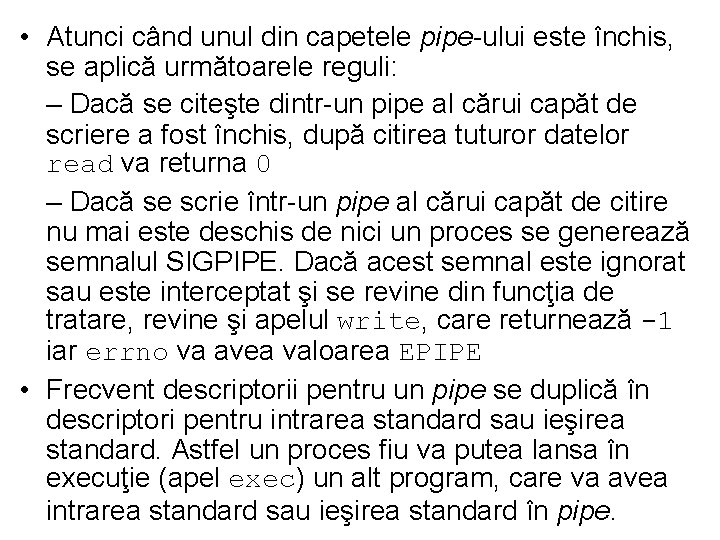 • Atunci când unul din capetele pipe-ului este închis, se aplică următoarele reguli:

– Dacă se citeşte dintr-un pipe al cărui capăt de scriere a fost închis, după citirea tuturor datelor read va returna 0

– Dacă se scrie într-un pipe al cărui capăt de citire nu mai este deschis de nici un proces se generează semnalul SIGPIPE. Dacă acest semnal este ignorat sau este interceptat şi se revine din funcţia de tratare, revine şi apelul write, care returnează -1 iar errno va avea valoarea EPIPE

• Frecvent descriptorii pentru un pipe se duplică în descriptori pentru intrarea standard sau ieşirea standard. Astfel un proces fiu va putea lansa în execuţie (apel exec) un alt program, care va avea intrarea standard sau ieşirea standard în pipe.